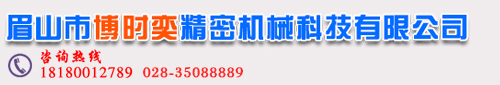 眉山市博时奕精密机械科技有限公司

咨询热线
18180012789 028-35088889